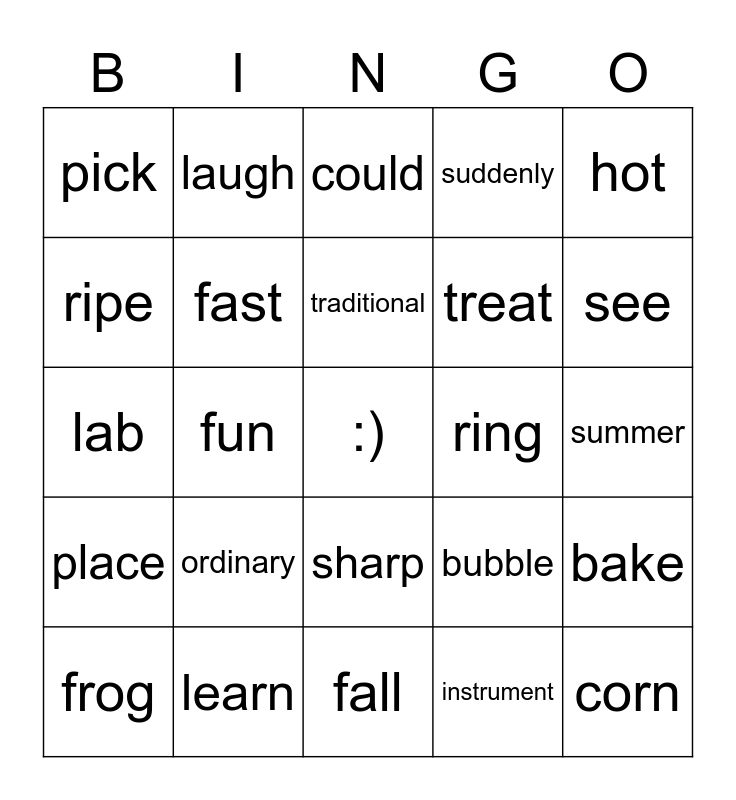 | B | I | N | G | O |
|---|---|---|---|---|
| pick | laugh | could | suddenly | hot |
| ripe | fast | traditional | treat | see |
| lab | fun | :) | ring | summer |
| place | ordinary | sharp | bubble | bake |
| frog | learn | fall | instrument | corn |